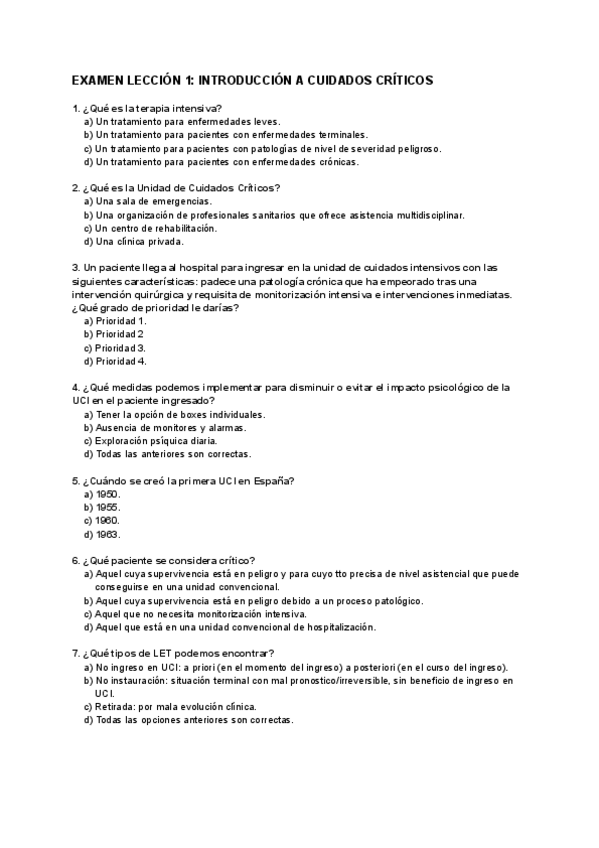 EXAMEN LECCIÓN 1: INTRODUCCIÓN A CUIDADOS CRÍTICOS

1. ¿Qué es la terapia intensiva?
a) Un tratamiento para enfermedades leves.
b) Un tratamiento para pacientes con enfermedades terminales.
c) Un tratamiento para pacientes con patologías de nivel de severidad peligroso.
d) Un tratamiento para pacientes con enfermedades crónicas.

2. ¿Qué es la Unidad de Cuidados Críticos?
a) Una sala de emergencias.
b) Una organización de profesionales sanitarios que ofrece asistencia multidisciplinar.
c) Un centro de rehabilitación.
d) Una clínica privada.

3. Un paciente llega al hospital para ingresar en la unidad de cuidados intensivos con las siguientes características: padece una patología crónica que ha empeorado tras una intervención quirúrgica y requisita de monitorización intensiva e intervenciones inmediatas. ¿Qué grado de prioridad le darías?
a) Prioridad 1.
b) Prioridad 2
c) Prioridad 3.
d) Prioridad 4.

4. ¿Qué medidas podemos implementar para disminuir o evitar el impacto psicológico de la UCI en el paciente ingresado?
a) Tener la opción de boxes individuales.
b) Ausencia de monitores y alarmas.
c) Exploración psíquica diaria.
d) Todas las anteriores son correctas.

5. ¿Cuándo se creó la primera UCI en España?
a) 1950.
b) 1955.
c) 1960.
d) 1963.

6. ¿Qué paciente se considera crítico?
a) Aquel cuya supervivencia está en peligro y para cuyo tto precisa de nivel asistencial que puede conseguirse en una unidad convencional.
b) Aquel cuya supervivencia está en peligro debido a un proceso patológico.
c) Aquel que no necesita monitorización intensiva.
d) Aquel que está en una unidad convencional de hospitalización.

7. ¿Qué tipos de LET podemos encontrar?
a) No ingreso en UCI: a priori (en el momento del ingreso) a posteriori (en el curso del ingreso).
b) No instauración: situación terminal con mal pronostico/irreversible, sin beneficio de ingreso en UCI.
c) Retirada: por mala evolución clínica.
d) Todas las opciones anteriores son correctas.